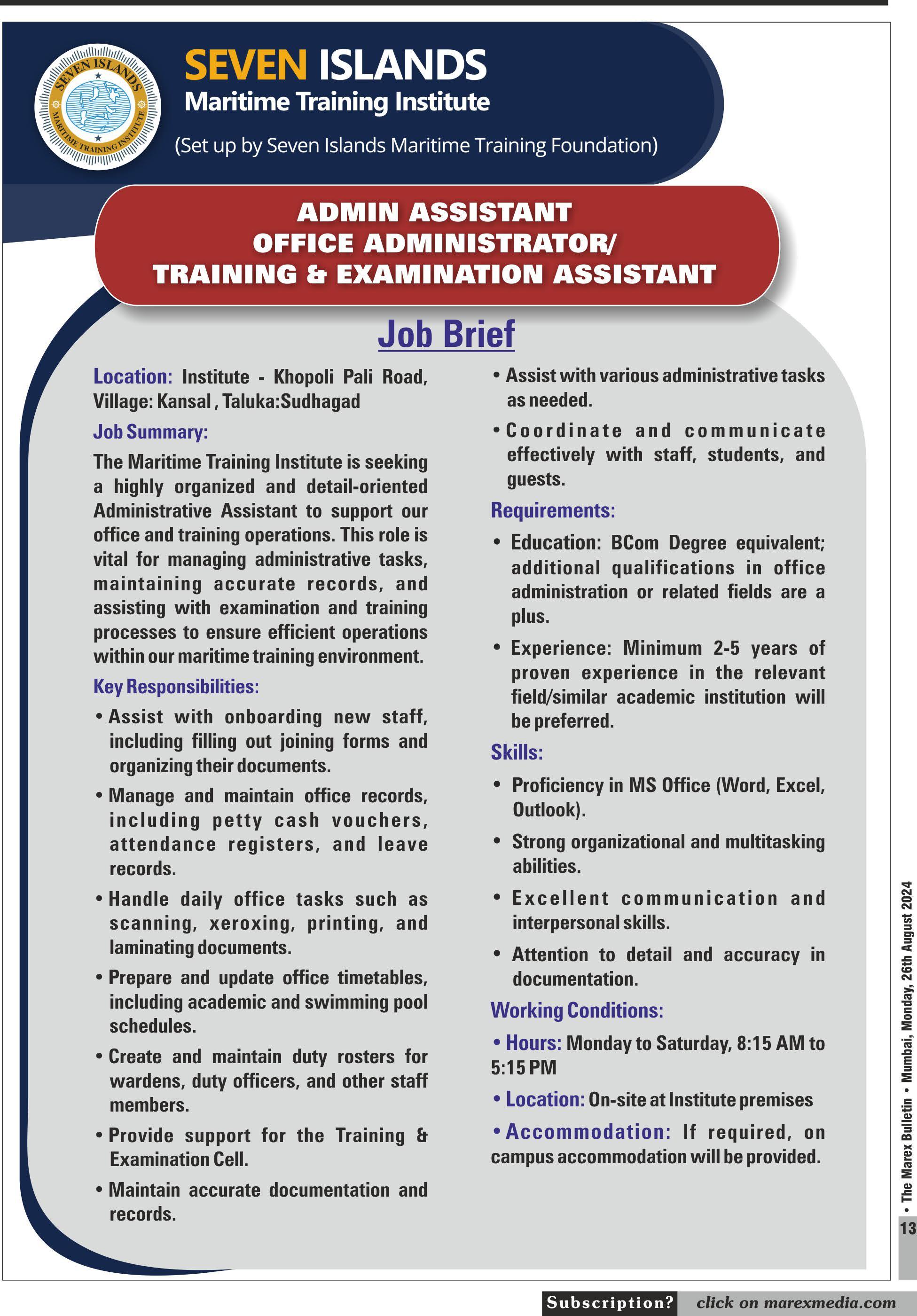 SEVEN ISLANDS MARITIME TRAINING INSTITUTE

SEVEN ISLANDS
Maritime Training Institute
(Set up by Seven Islands Maritime Training Foundation)

ADMIN ASSISTANT
OFFICE ADMINISTRATOR/
TRAINING & EXAMINATION ASSISTANT

Job Brief

Location: Institute - Khopoli Pali Road, Village: Kansal , Taluka:Sudhagad

Job Summary:

The Maritime Training Institute is seeking a highly organized and detail-oriented Administrative Assistant to support our office and training operations. This role is vital for managing administrative tasks, maintaining accurate records, and assisting with examination and training processes to ensure efficient operations within our maritime training environment.

Key Responsibilities:

• Assist with onboarding new staff, including filling out joining forms and organizing their documents.

• Manage and maintain office records, including petty cash vouchers, attendance registers, and leave records.

• Handle daily office tasks such as scanning, xeroxing, printing, and laminating documents.

• Prepare and update office timetables, including academic and swimming pool schedules.

• Create and maintain duty rosters for wardens, duty officers, and other staff members.

• Provide support for the Training & Examination Cell.

• Maintain accurate documentation and records.

• Assist with various administrative tasks as needed.

• Coordinate and communicate effectively with staff, students, and guests.

Requirements:

• Education: BCom Degree equivalent; additional qualifications in office administration or related fields are a plus.

• Experience: Minimum 2-5 years of proven experience in the relevant field/similar academic institution will be preferred.

Skills:

• Proficiency in MS Office (Word, Excel, Outlook).

• Strong organizational and multitasking abilities.

• Excellent communication and interpersonal skills.

• Attention to detail and accuracy in documentation.

Working Conditions:

• Hours: Monday to Saturday, 8:15 AM to 5:15 PM

• Location: On-site at Institute premises

• Accommodation: If required, on campus accommodation will be provided.

• The Marex Bulletin • Mumbai, Monday, 26th August 2024

13

Subscription? click on marexmedia.com